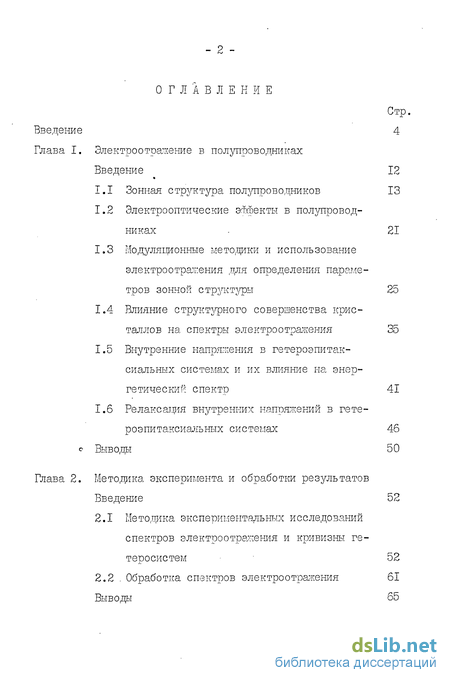 - 2 -

ОГЛАВЛЕНИЕ

Стр.

Введение 4

Глава I. Электроотражение в полупроводниках

Введение I2

I.I Зонная структура полупроводников I3

I.2 Электрооптические эффекты в полупроводниках 2I

I.3 Модуляционные методики и использование электроотражения для определения параметров зонной структуры 25

I.4 Влияние структурного совершенства кристаллов на спектры электроотражения 35

I.5 Внутренние напряжения в гетероэпитаксиальных системах и их влияние на энергетический спектр 4I

I.6 Релаксация внутренних напряжений в гетероэпитаксиальных системах 46

Выводы 50

Глава 2. Методика эксперимента и обработки результатов

Введение 52

2.I Методика экспериментальных исследований спектров электроотражения и кривизны гетеросистем 52

2.2 Обработка спектров электроотражения 6I

Выводы 65

dsLib.net
библиотека диссертаций